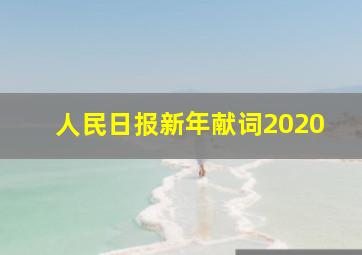 人民日报新年献词2020